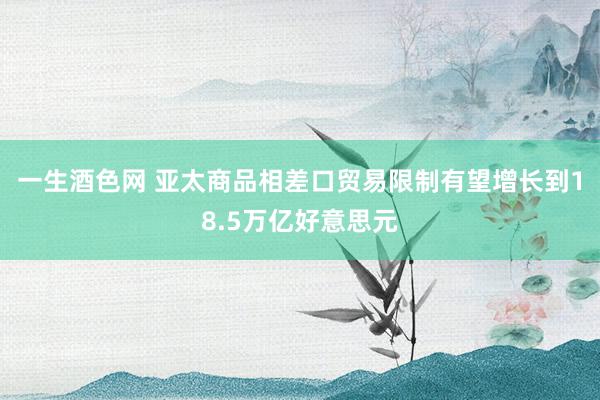 一生酒色网 亚太商品相差口贸易限制有望增长到18.5万亿好意思元